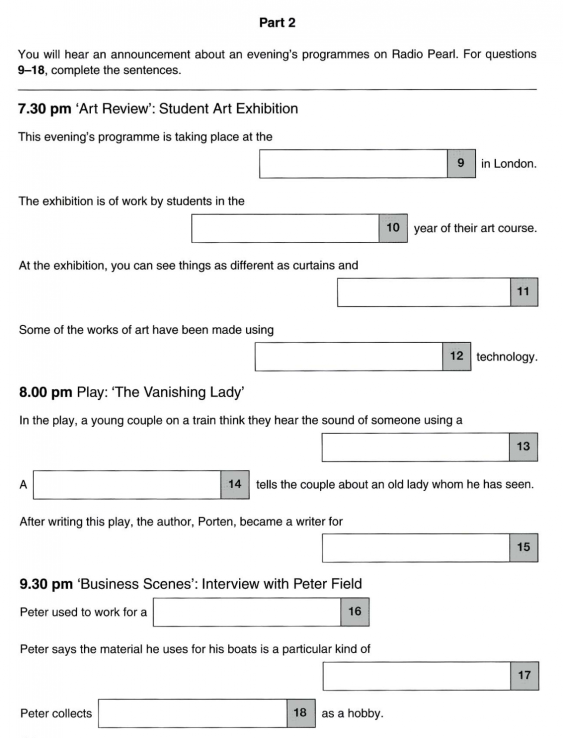 Part 2

You will hear an announcement about an evening's programmes on Radio Pearl. For questions 9–18, complete the sentences.

7.30 pm 'Art Review': Student Art Exhibition

This evening's programme is taking place at the 9 in London.

The exhibition is of work by students in the 10 year of their art course.

At the exhibition, you can see things as different as curtains and 11

Some of the works of art have been made using 12 technology.

8.00 pm Play: 'The Vanishing Lady'

In the play, a young couple on a train think they hear the sound of someone using a 13

A 14 tells the couple about an old lady whom he has seen.

After writing this play, the author, Porten, became a writer for 15

9.30 pm 'Business Scenes': Interview with Peter Field

Peter used to work for a 16

Peter says the material he uses for his boats is a particular kind of 17

Peter collects 18 as a hobby.